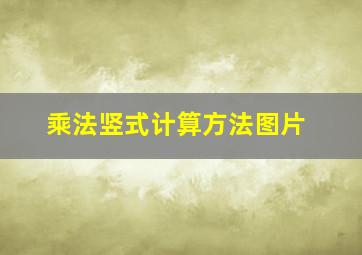 乘法竖式计算方法图片